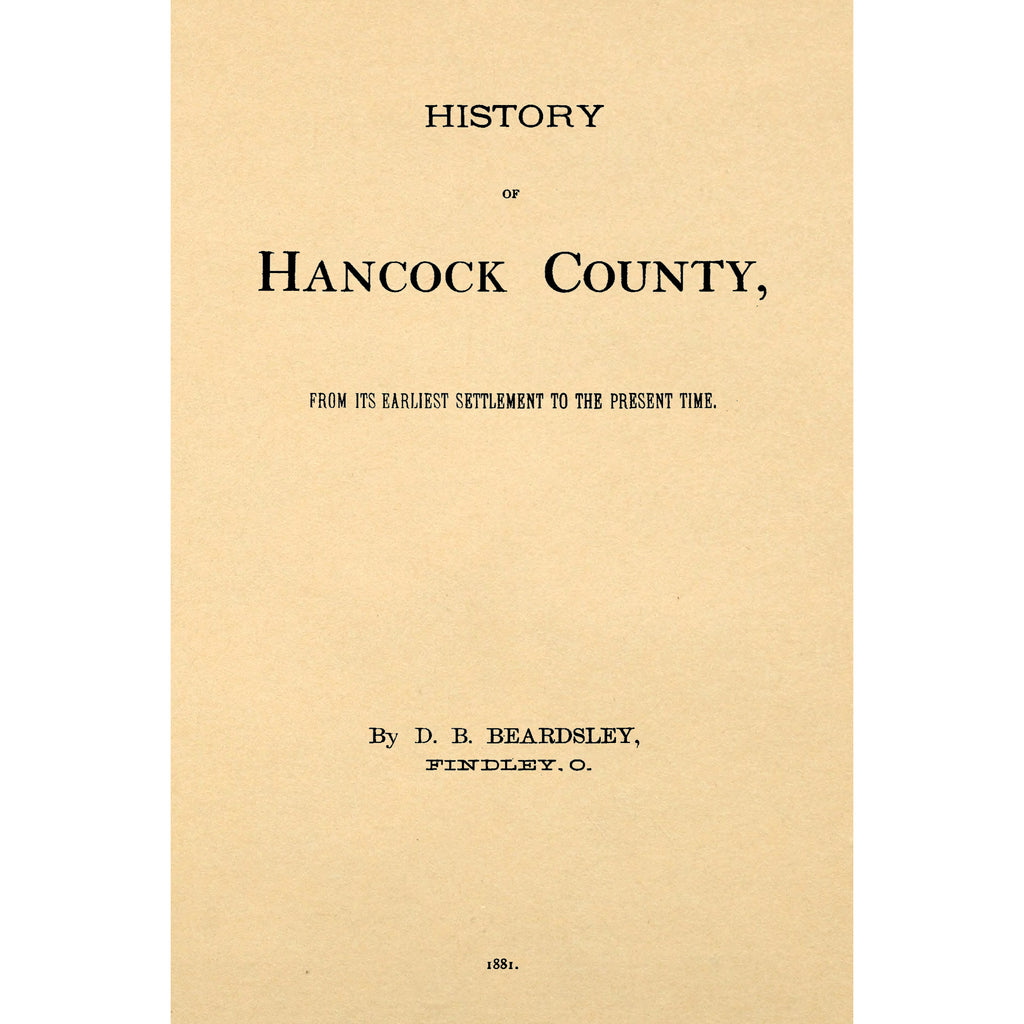 HISTORY

OF

HANCOCK COUNTY,

FROM ITS EARLIEST SETTLEMENT TO THE PRESENT TIME.

By D. B. BEARDSLEY,
FINDLEY, O.

1881.